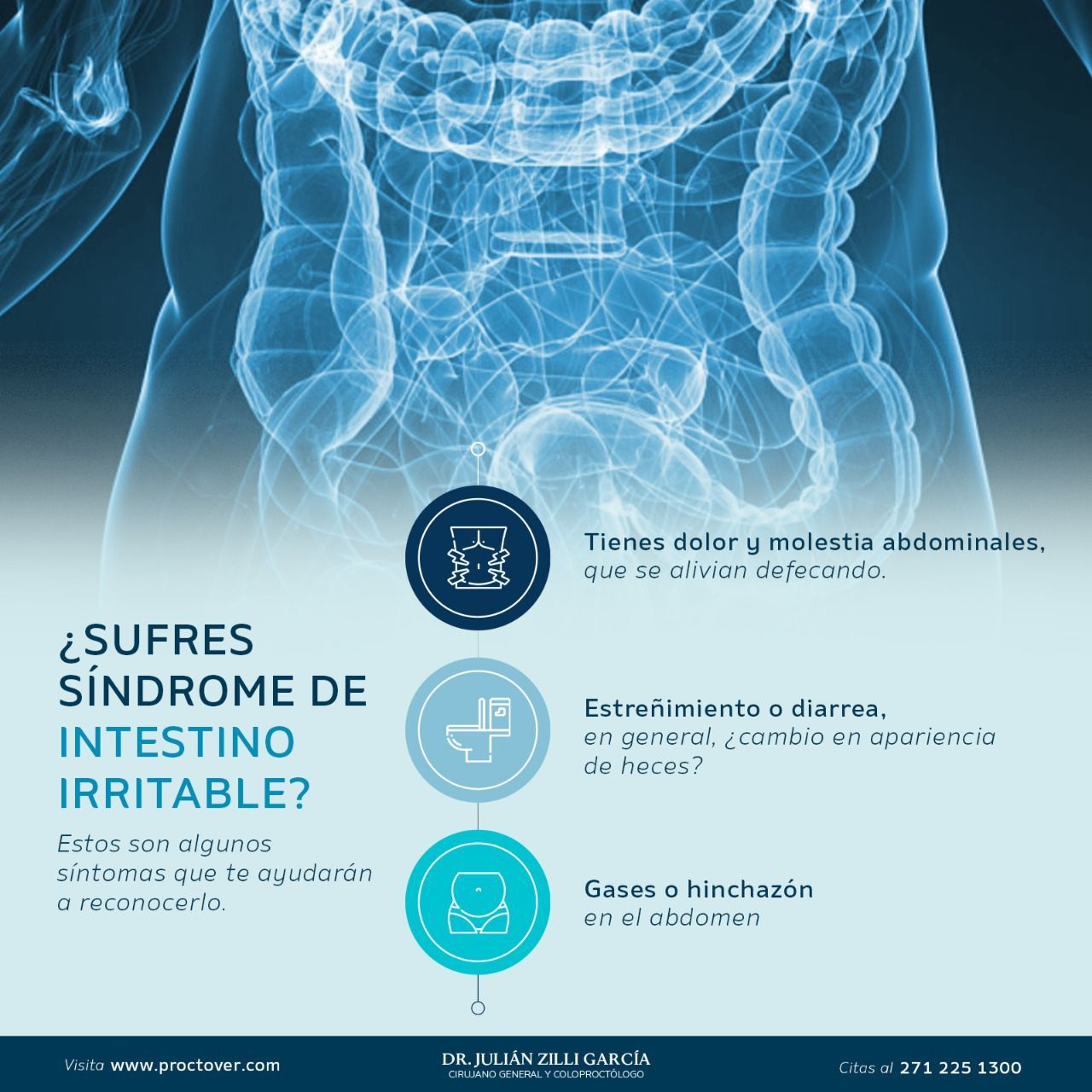 ¿SUFRES SÍNDROME DE INTESTINO IRRITABLE?

Estos son algunos síntomas que te ayudarán a reconocerlo.

Tienes dolor y molestia abdominales, que se alivian defecando.

Estreñimiento o diarrea, en general, ¿cambio en apariencia de heces?

Gases o hinchazón en el abdomen

Visita www.proctover.com

DR. JULIÁN ZILLI GARCÍA
CIRUJANO GENERAL Y COLOPROCTÓLOGO

Citas al 271 225 1300